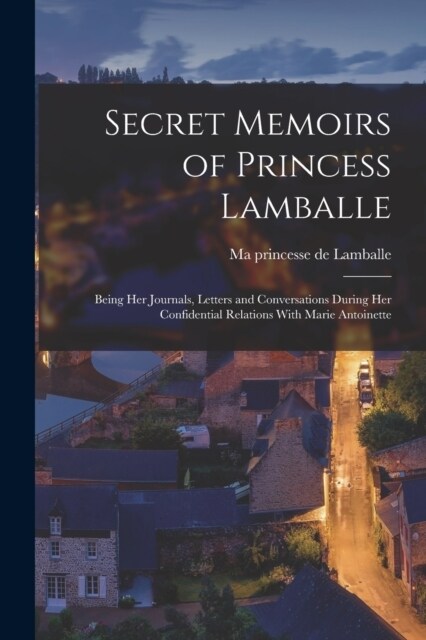 Secret Memoirs of Princess Lamballe

Ma princesse de Lamballe

Being Her Journals, Letters and Conversations During Her Confidential Relations With Marie Antoinette